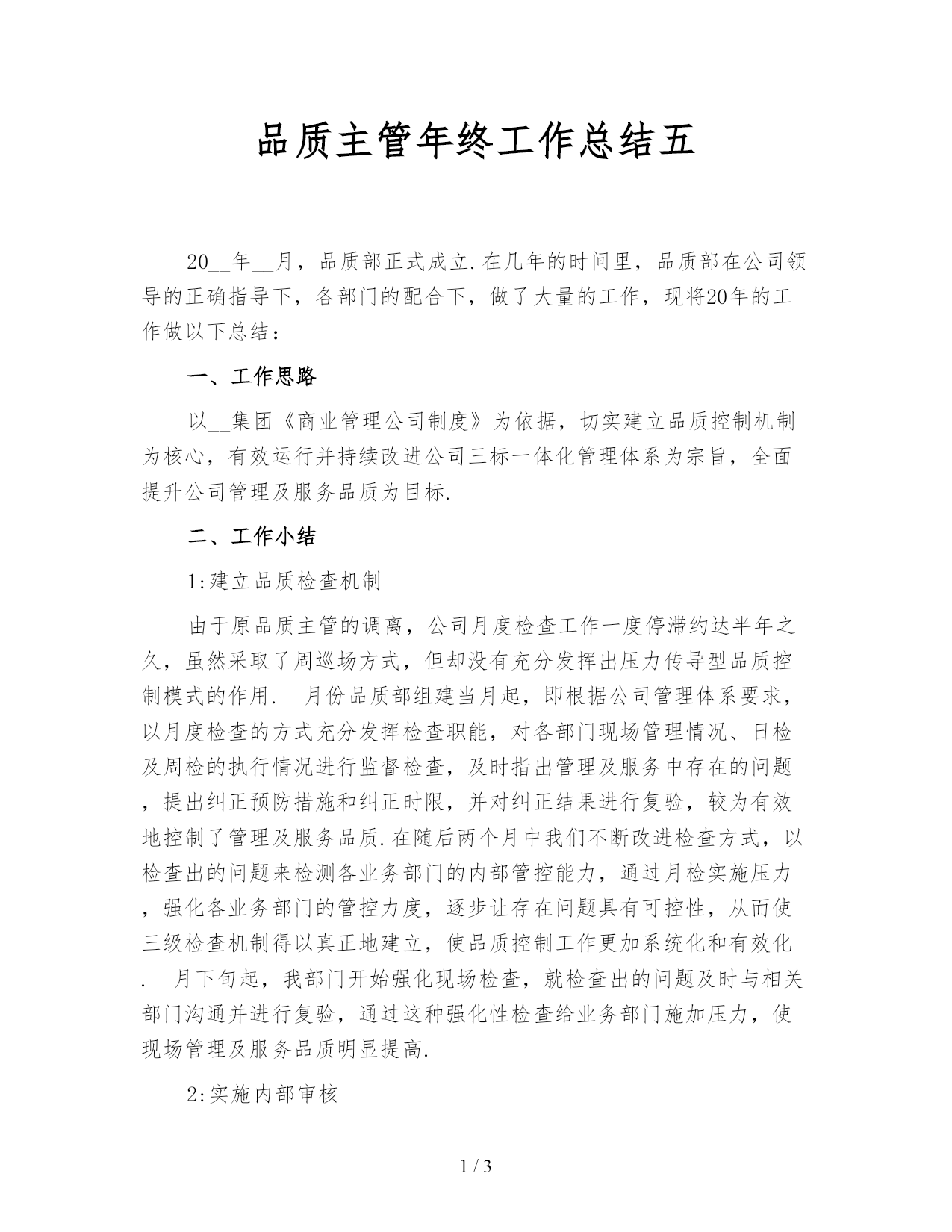 品质主管年终工作总结五

20__年__月，品质部正式成立.在几年的时间里，品质部在公司领导的正确指导下，各部门的配合下，做了大量的工作，现将20年的工作做以下总结：

一、工作思路

以__集团《商业管理公司制度》为依据，切实建立品质控制机制为核心，有效运行并持续改进公司三标一体化管理体系为宗旨，全面提升公司管理及服务品质为目标.

二、工作小结

1:建立品质检查机制

由于原品质主管的调离，公司月度检查工作一度停滞约达半年之久，虽然采取了周巡场方式，但却没有充分发挥出压力传导型品质控制模式的作用.__月份品质部组建当月起，即根据公司管理体系要求，以月度检查的方式充分发挥检查职能，对各部门现场管理情况、日检及周检的执行情况进行监督检查，及时指出管理及服务中存在的问题，提出纠正预防措施和纠正时限，并对纠正结果进行复验，较为有效地控制了管理及服务品质.在随后两个月中我们不断改进检查方式，以检查出的问题来检测各业务部门的内部管控能力，通过月检实施压力，强化各业务部门的管控力度，逐步让存在问题具有可控性，从而使三级检查机制得以真正地建立，使品质控制工作更加系统化和有效化.__月下旬起，我部门开始强化现场检查，就检查出的问题及时与相关部门沟通并进行复验，通过这种强化性检查给业务部门施加压力，使现场管理及服务品质明显提高.

2:实施内部审核

1 / 3